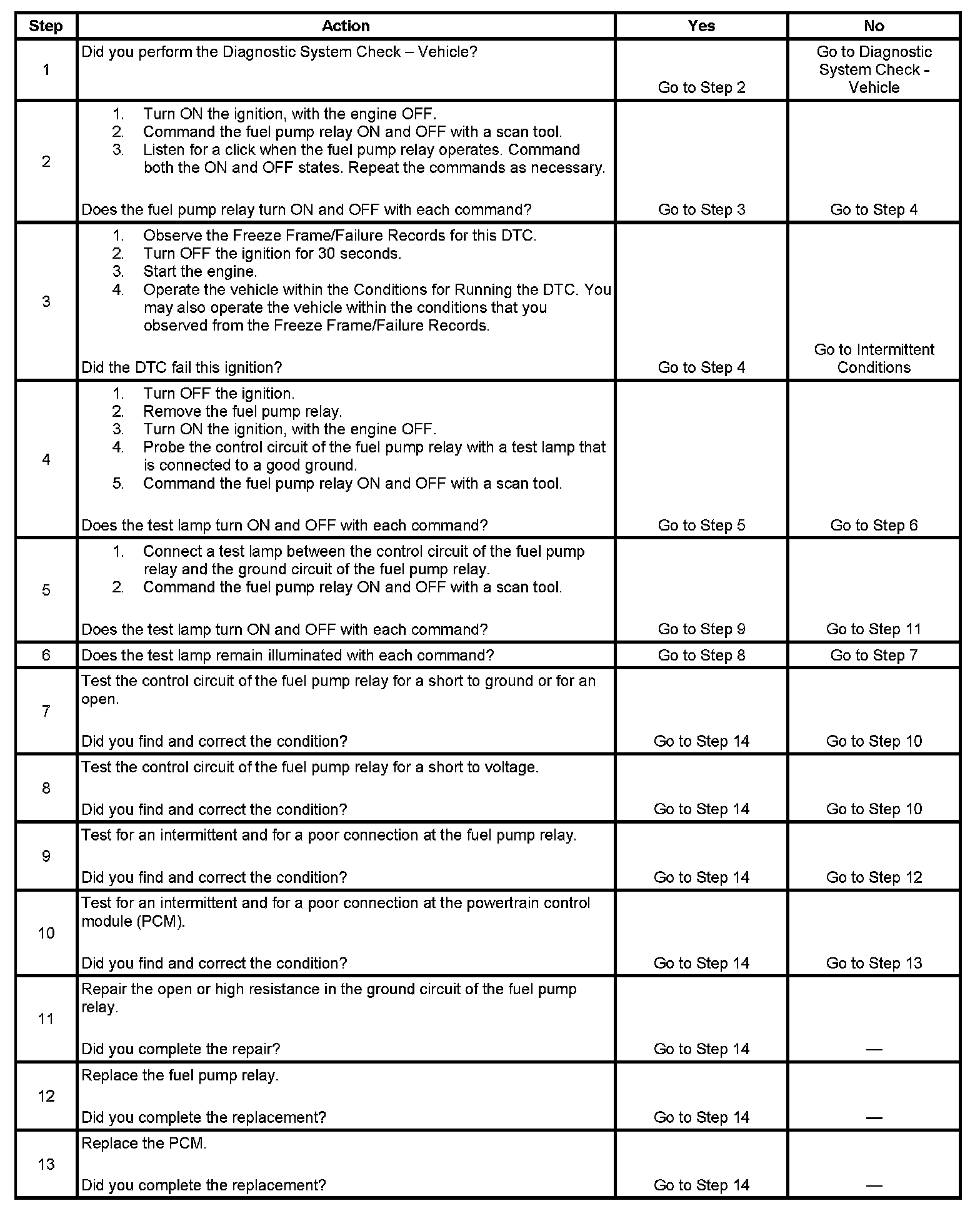 | Step | Action | Yes | No |
|---|---|---|---|
| 1 | Did you perform the Diagnostic System Check – Vehicle? | Go to Step 2 | Go to Diagnostic System Check - Vehicle |
| 2 | 1. Turn ON the ignition, with the engine OFF. 2. Command the fuel pump relay ON and OFF with a scan tool. 3. Listen for a click when the fuel pump relay operates. Command both the ON and OFF states. Repeat the commands as necessary. Does the fuel pump relay turn ON and OFF with each command? | Go to Step 3 | Go to Step 4 |
| 3 | 1. Observe the Freeze Frame/Failure Records for this DTC. 2. Turn OFF the ignition for 30 seconds. 3. Start the engine. 4. Operate the vehicle within the Conditions for Running the DTC. You may also operate the vehicle within the conditions that you observed from the Freeze Frame/Failure Records. Did the DTC fail this ignition? | Go to Step 4 | Go to Intermittent Conditions |
| 4 | 1. Turn OFF the ignition. 2. Remove the fuel pump relay. 3. Turn ON the ignition, with the engine OFF. 4. Probe the control circuit of the fuel pump relay with a test lamp that is connected to a good ground. 5. Command the fuel pump relay ON and OFF with a scan tool. Does the test lamp turn ON and OFF with each command? | Go to Step 5 | Go to Step 6 |
| 5 | 1. Connect a test lamp between the control circuit of the fuel pump relay and the ground circuit of the fuel pump relay. 2. Command the fuel pump relay ON and OFF with a scan tool. Does the test lamp turn ON and OFF with each command? | Go to Step 9 | Go to Step 11 |
| 6 | Does the test lamp remain illuminated with each command? | Go to Step 8 | Go to Step 7 |
| 7 | Test the control circuit of the fuel pump relay for a short to ground or for an open. Did you find and correct the condition? | Go to Step 14 | Go to Step 10 |
| 8 | Test the control circuit of the fuel pump relay for a short to voltage. Did you find and correct the condition? | Go to Step 14 | Go to Step 10 |
| 9 | Test for an intermittent and for a poor connection at the fuel pump relay. Did you find and correct the condition? | Go to Step 14 | Go to Step 12 |
| 10 | Test for an intermittent and for a poor connection at the powertrain control module (PCM). Did you find and correct the condition? | Go to Step 14 | Go to Step 13 |
| 11 | Repair the open or high resistance in the ground circuit of the fuel pump relay. Did you complete the repair? | Go to Step 14 | — |
| 12 | Replace the fuel pump relay. Did you complete the replacement? | Go to Step 14 | — |
| 13 | Replace the PCM. Did you complete the replacement? | Go to Step 14 | — |